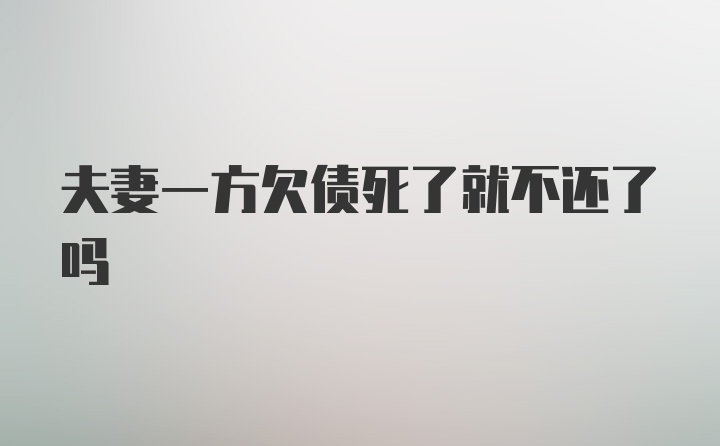 夫妻一方欠债死了就不还了吗